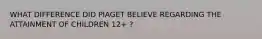 WHAT DIFFERENCE DID PIAGET BELIEVE REGARDING THE ATTAINMENT OF CHILDREN 12+ ?